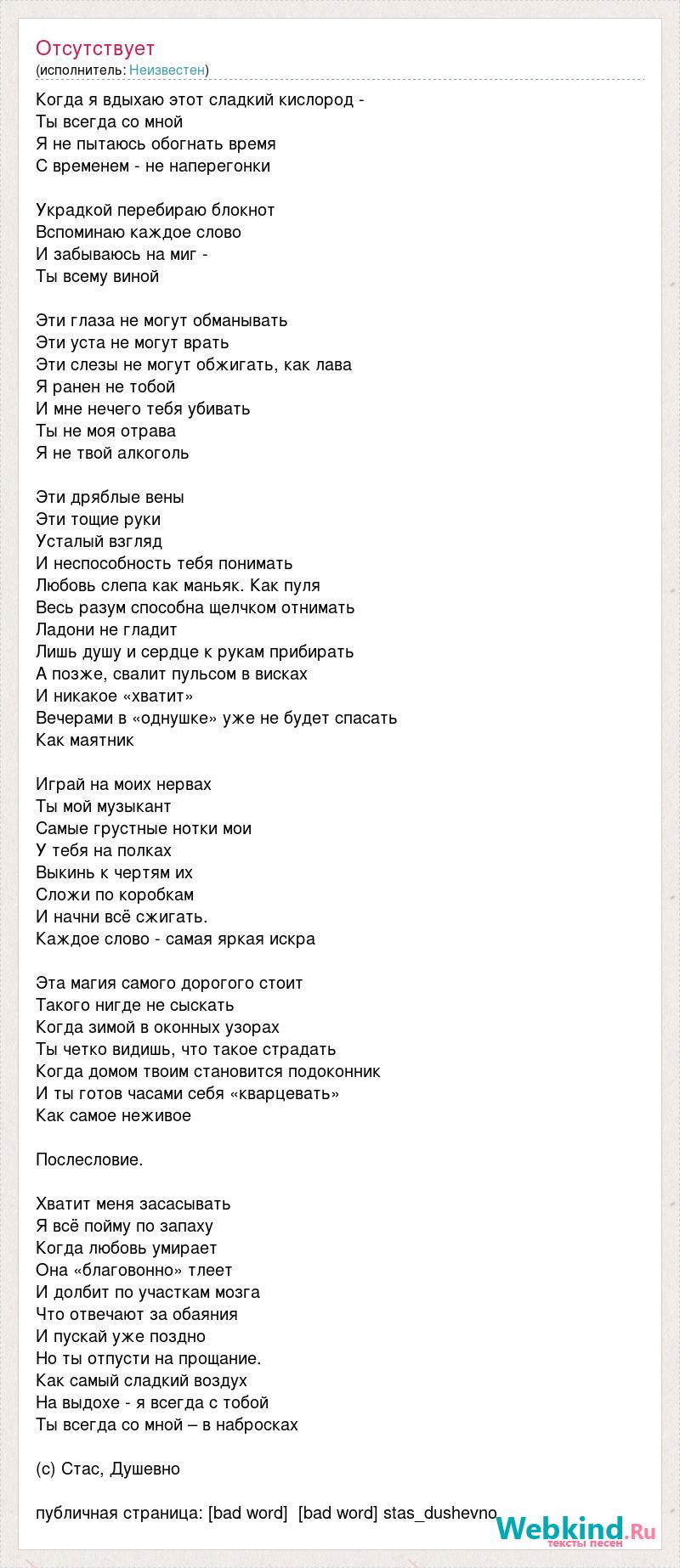 Отсутствует
(исполнитель: Неизвестен)

Когда я вдыхаю этот сладкий кислород -
Ты всегда со мной
Я не пытаюсь обогнать время
С временем - не наперегонки

Украдкой перебираю блокнот
Вспоминаю каждое слово
И забываюсь на миг -
Ты всему виной

Эти глаза не могут обманывать
Эти уста не могут врать
Эти слезы не могут обжигать, как лава
Я ранен не тобой
И мне нечего тебя убивать
Ты не моя отрава
Я не твой алкоголь

Эти дряблые вены
Эти тощие руки
Усталый взгляд
И неспособность тебя понимать
Любовь слепа как маньяк. Как пуля
Весь разум способна щелчком отнимать
Ладони не гладит
Лишь душу и сердце к рукам прибирать
А позже, свалит пульсом в висках
И никакое «хватит»
Вечерами в «однушке» уже не будет спасать
Как маятник

Играй на моих нервах
Ты мой музыкант
Самые грустные нотки мои
У тебя на полках
Выкинь к чертям их
Сложи по коробкам
И начни всё сжигать.
Каждое слово - самая яркая искра

Эта магия самого дорогого стоит
Такого нигде не сыскать
Когда зимой в оконных узорах
Ты четко видишь, что такое страдать
Когда домом твоим становится подоконник
И ты готов часами себя «кварцевать»
Как самое неживое

Послесловие.

Хватит меня засасывать
Я всё пойму по запаху
Когда любовь умирает
Она «благовонно» тлеет
И долбит по участкам мозга
Что отвечают за обаяния
И пускай уже поздно
Но ты отпусти на прощание.
Как самый сладкий воздух
На выдохе - я всегда с тобой
Ты всегда со мной – в набросках

(с) Стас, Душевно

публичная страница: [bad word] [bad word] stas_dushevno

Webkind.Ru
тексты песен